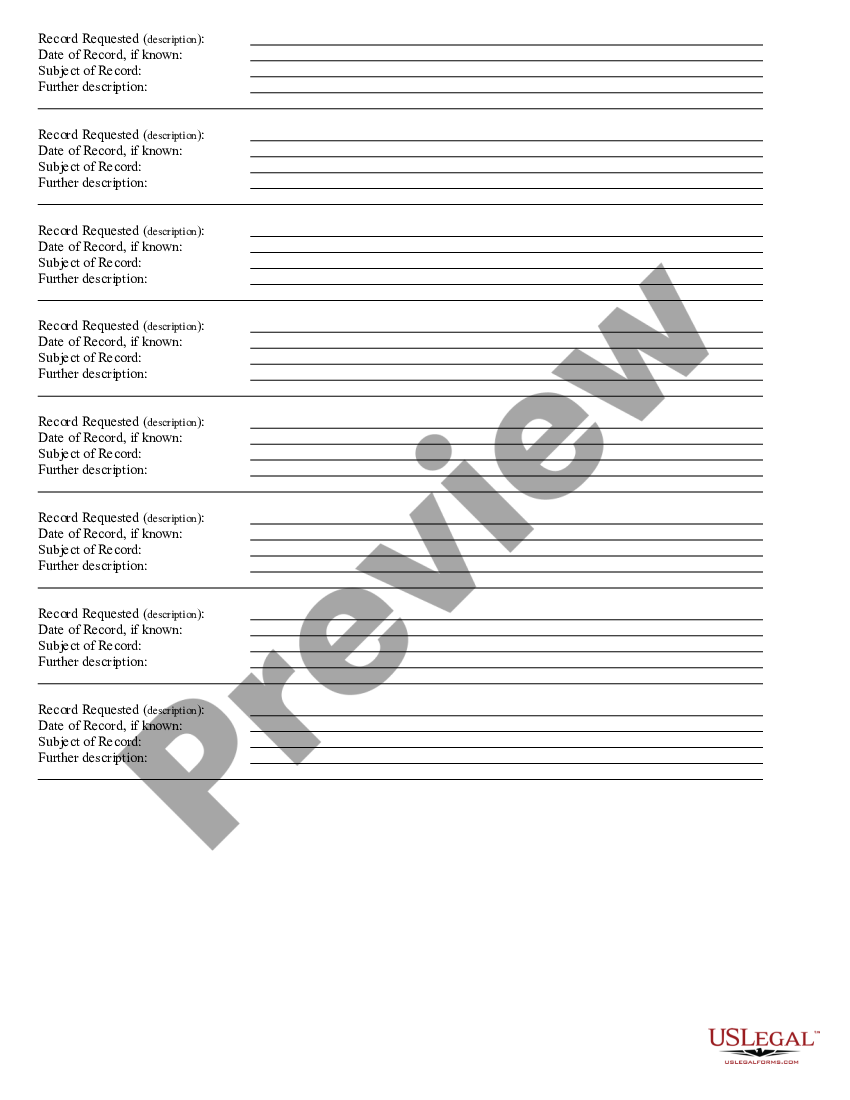 Record Requested (description):
Date of Record, if known:
Subject of Record:
Further description:

Record Requested (description):
Date of Record, if known:
Subject of Record:
Further description:

Record Requested (description):
Date of Record, if known:
Subject of Record:
Further description:

Record Requested (description):
Date of Record, if known:
Subject of Record:
Further description:

Record Requested (description):
Date of Record, if known:
Subject of Record:
Further description:

Record Requested (description):
Date of Record, if known:
Subject of Record:
Further description:

Record Requested (description):
Date of Record, if known:
Subject of Record:
Further description:

Record Requested (description):
Date of Record, if known:
Subject of Record:
Further description:

Preview

USLEGAL™
USLEGALFORMS.COM